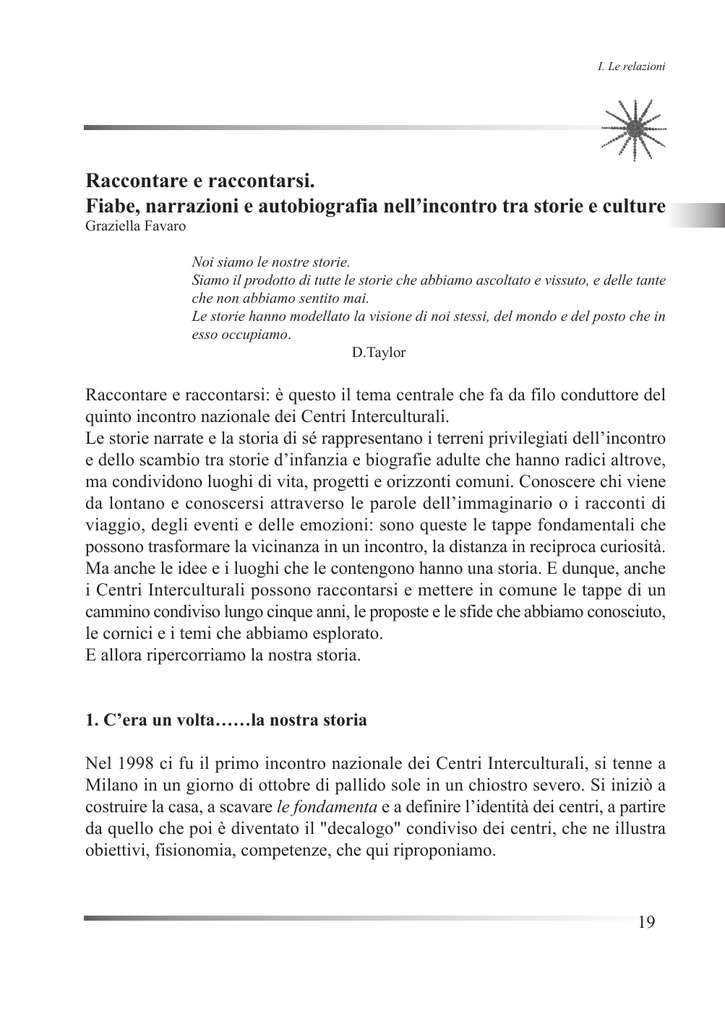 I. Le relazioni

Raccontare e raccontarsi.
Fiabe, narrazioni e autobiografia nell'incontro tra storie e culture
Graziella Favaro

Noi siamo le nostre storie.
Siamo il prodotto di tutte le storie che abbiamo ascoltato e vissuto, e delle tante che non abbiamo sentito mai.
Le storie hanno modellato la visione di noi stessi, del mondo e del posto che in esso occupiamo.
D.Taylor

Raccontare e raccontarsi: è questo il tema centrale che fa da filo conduttore del quinto incontro nazionale dei Centri Interculturali.
Le storie narrate e la storia di sé rappresentano i terreni privilegiati dell'incontro e dello scambio tra storie d'infanzia e biografie adulte che hanno radici altrove, ma condividono luoghi di vita, progetti e orizzonti comuni. Conoscere chi viene da lontano e conoscersi attraverso le parole dell'immaginario o i racconti di viaggio, degli eventi e delle emozioni: sono queste le tappe fondamentali che possono trasformare la vicinanza in un incontro, la distanza in reciproca curiosità. Ma anche le idee e i luoghi che le contengono hanno una storia. E dunque, anche i Centri Interculturali possono raccontarsi e mettere in comune le tappe di un cammino condiviso lungo cinque anni, le proposte e le sfide che abbiamo conosciuto, le cornici e i temi che abbiamo esplorato.
E allora ripercorriamo la nostra storia.

1. C'era un volta……la nostra storia

Nel 1998 ci fu il primo incontro nazionale dei Centri Interculturali, si tenne a Milano in un giorno di ottobre di pallido sole in un chiostro severo. Si iniziò a costruire la casa, a scavare le fondamenta e a definire l'identità dei centri, a partire da quello che poi è diventato il "decalogo" condiviso dei centri, che ne illustra obiettivi, fisionomia, competenze, che qui riproponiamo.

19